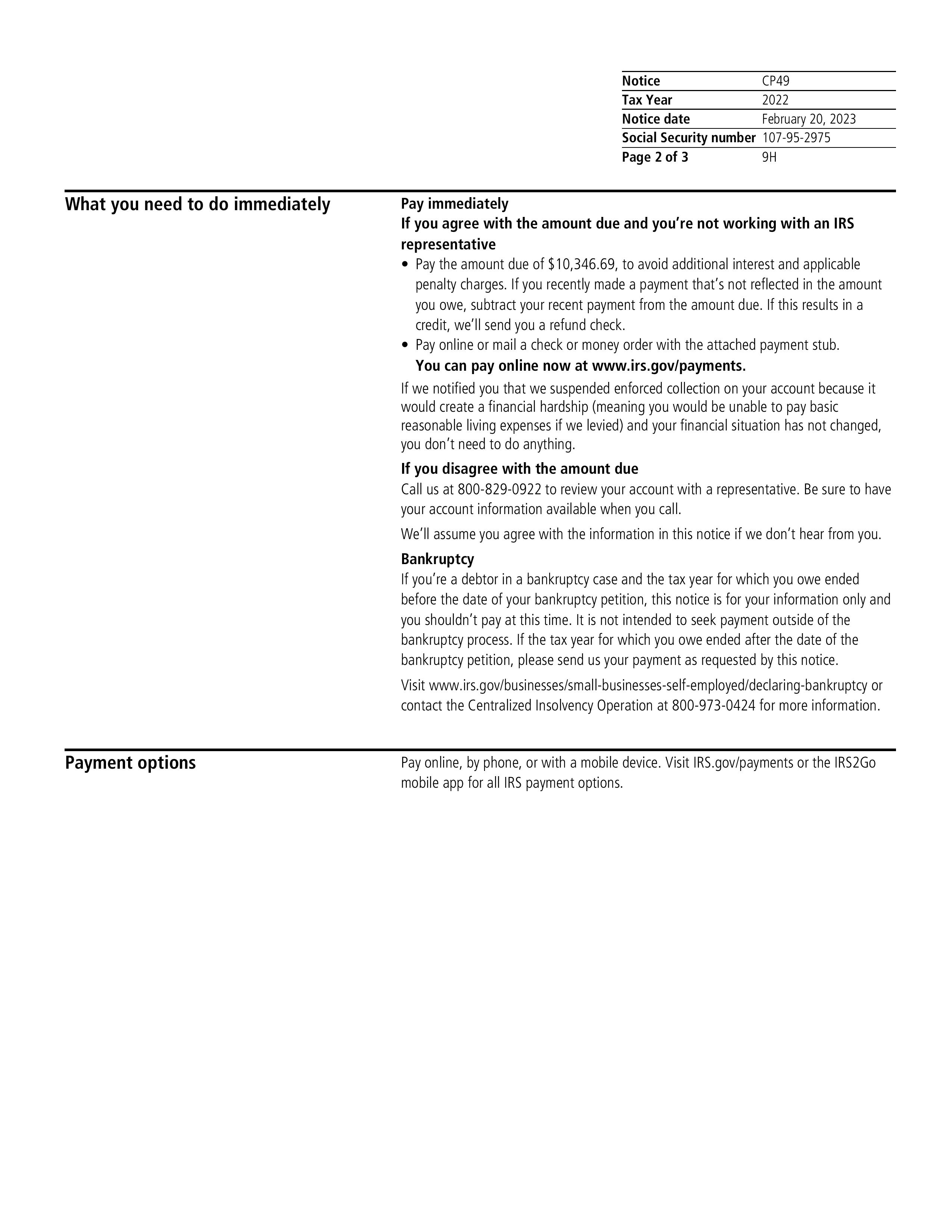 | Notice | CP49 |
|---|---|
| Tax Year | 2022 |
| Notice date | February 20, 2023 |
| Social Security number | 107-95-2975 |
| Page 2 of 3 | 9H |

What you need to do immediately

Pay immediately

If you agree with the amount due and you're not working with an IRS representative

• Pay the amount due of $10,346.69, to avoid additional interest and applicable penalty charges. If you recently made a payment that's not reflected in the amount you owe, subtract your recent payment from the amount due. If this results in a credit, we'll send you a refund check.
• Pay online or mail a check or money order with the attached payment stub. You can pay online now at www.irs.gov/payments.

If we notified you that we suspended enforced collection on your account because it would create a financial hardship (meaning you would be unable to pay basic reasonable living expenses if we levied) and your financial situation has not changed, you don't need to do anything.

If you disagree with the amount due

Call us at 800-829-0922 to review your account with a representative. Be sure to have your account information available when you call.

We'll assume you agree with the information in this notice if we don't hear from you.

Bankruptcy

If you're a debtor in a bankruptcy case and the tax year for which you owe ended before the date of your bankruptcy petition, this notice is for your information only and you shouldn't pay at this time. It is not intended to seek payment outside of the bankruptcy process. If the tax year for which you owe ended after the date of the bankruptcy petition, please send us your payment as requested by this notice.

Visit www.irs.gov/businesses/small-businesses-self-employed/declaring-bankruptcy or contact the Centralized Insolvency Operation at 800-973-0424 for more information.

Payment options

Pay online, by phone, or with a mobile device. Visit IRS.gov/payments or the IRS2Go mobile app for all IRS payment options.